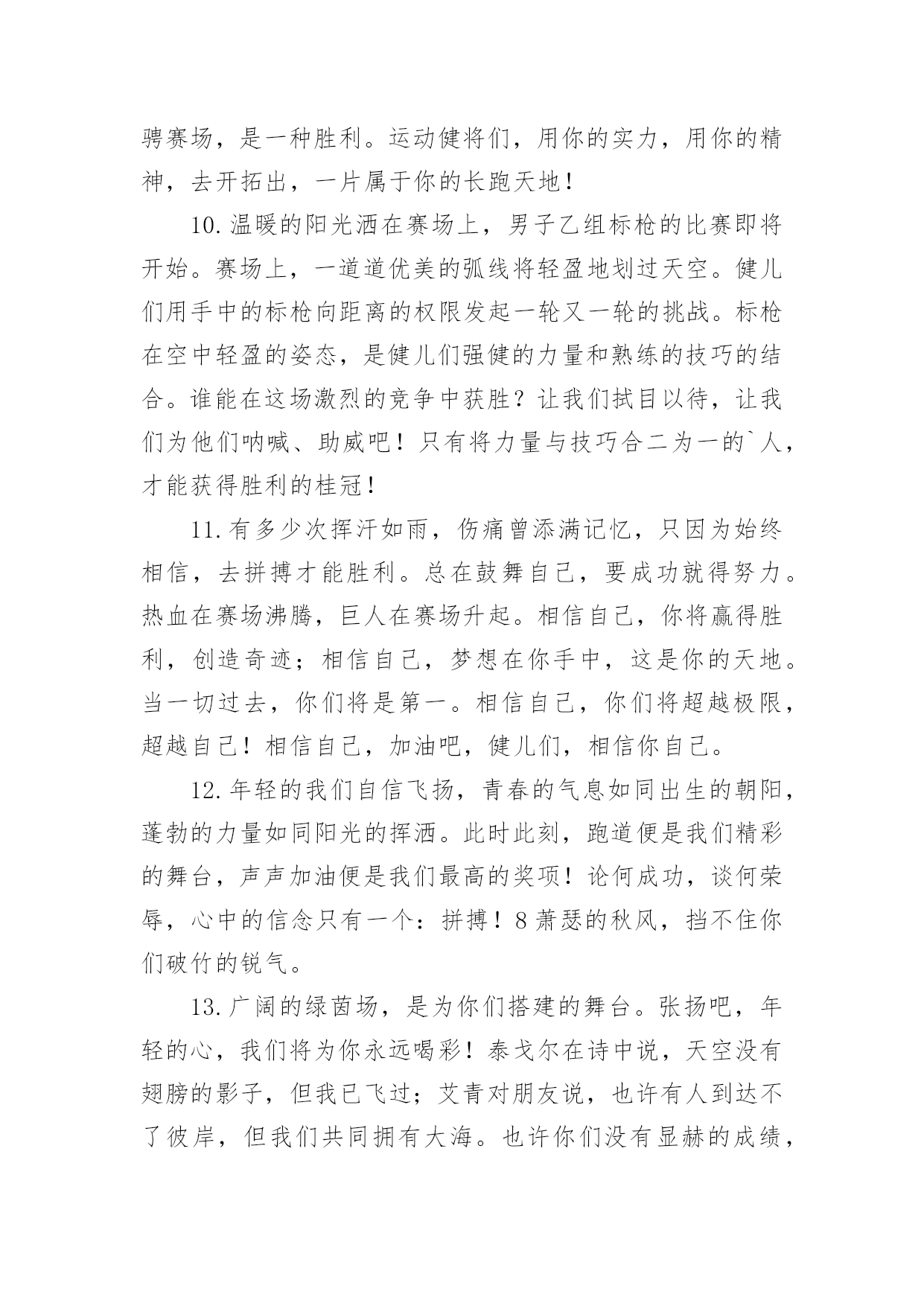 骋赛场，是一种胜利。运动健将们，用你的实力，用你的精神，去开拓出，一片属于你的长跑天地！

10.温暖的阳光洒在赛场上，男子乙组标枪的比赛即将开始。赛场上，一道道优美的弧线将轻盈地划过天空。健儿们用手中的标枪向距离的权限发起一轮又一轮的挑战。标枪在空中轻盈的姿态，是健儿们强健的力量和熟练的技巧的结合。谁能在这场激烈的竞争中获胜？让我们拭目以待，让我们为他们呐喊、助威吧！只有将力量与技巧合二为一的`人，才能获得胜利的桂冠！

11.有多少次挥汗如雨，伤痛曾添满记忆，只因为始终相信，去拼搏才能胜利。总在鼓舞自己，要成功就得努力。热血在赛场沸腾，巨人在赛场升起。相信自己，你将赢得胜利，创造奇迹；相信自己，梦想在你手中，这是你的天地。当一切过去，你们将是第一。相信自己，你们将超越极限，超越自己！相信自己，加油吧，健儿们，相信你自己。

12.年轻的我们自信飞扬，青春的气息如同出生的朝阳，蓬勃的力量如同阳光的挥洒。此时此刻，跑道便是我们精彩的舞台，声声加油便是我们最高的奖项！论何成功，谈何荣辱，心中的信念只有一个：拼搏！8萧瑟的秋风，挡不住你们破竹的锐气。

13.广阔的绿茵场，是为你们搭建的舞台。张扬吧，年轻的心，我们将为你永远喝彩！泰戈尔在诗中说，天空没有翅膀的影子，但我已飞过；艾青对朋友说，也许有人到达不了彼岸，但我们共同拥有大海。也许你们没有显赫的成绩，